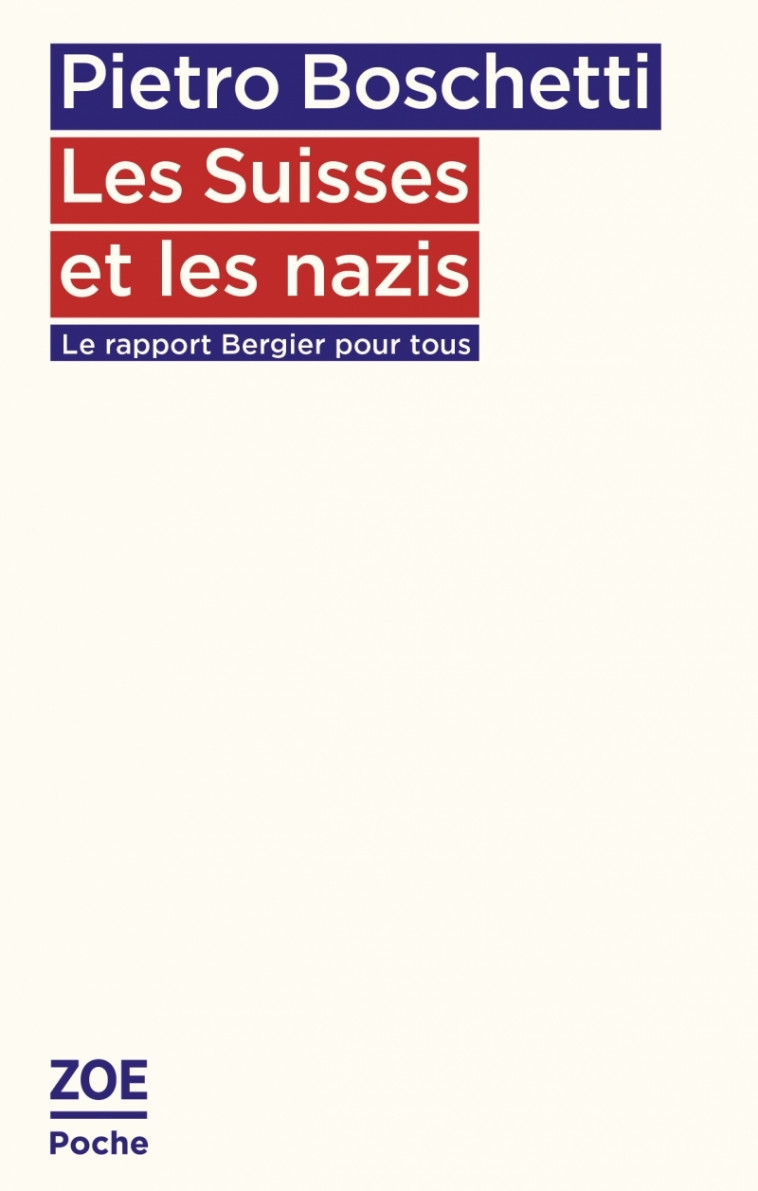 Pietro Boschetti

Les Suisses et les nazis

Le rapport Bergier pour tous

ZOE

Poche